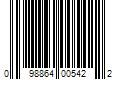 0 98864 00542 2